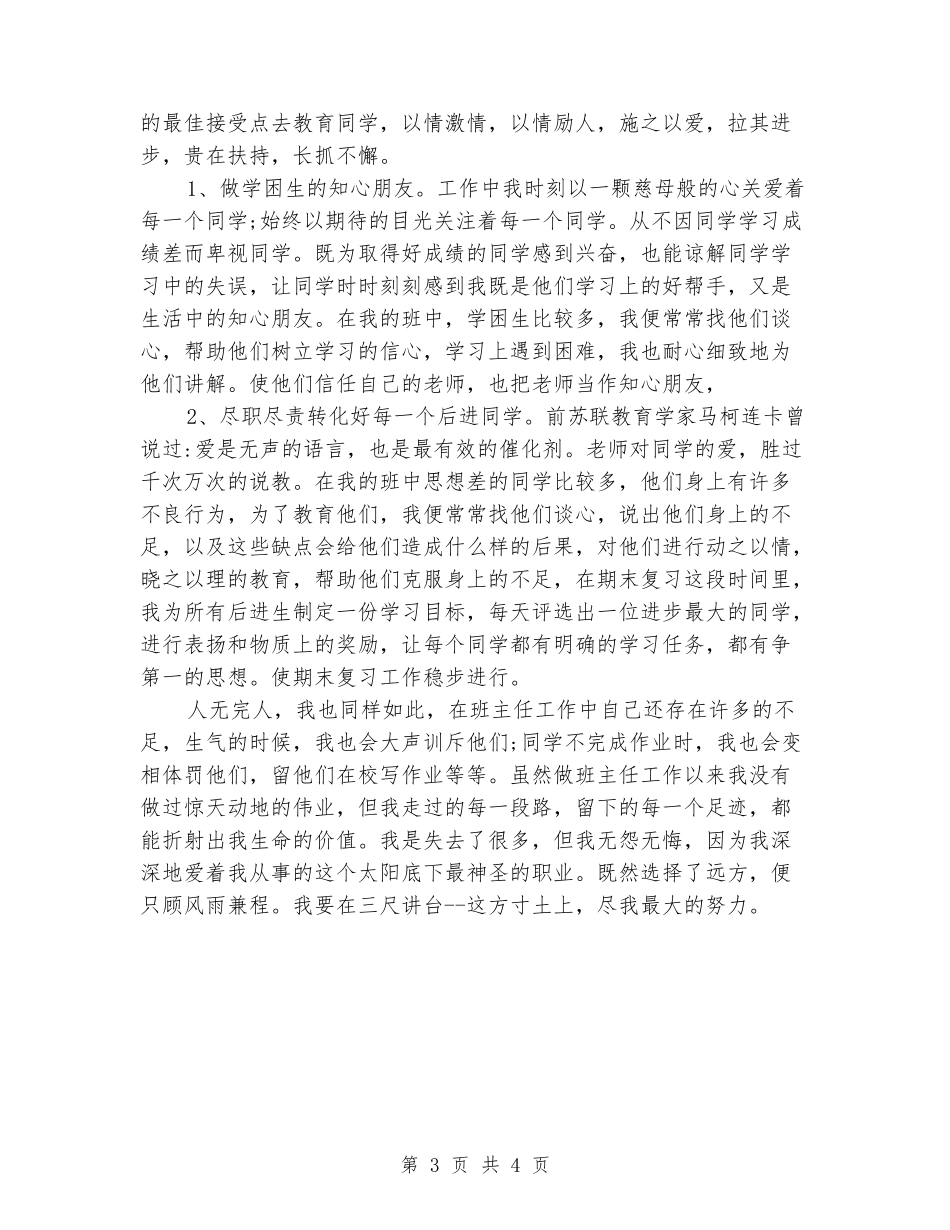 的最佳接受点去教育同学，以情激情，以情励人，施之以爱，拉其进步，贵在扶持，长抓不懈。

1、做学困生的知心朋友。工作中我时刻以一颗慈母般的心关爱着每一个同学;始终以期待的目光关注着每一个同学。从不因同学学习成绩差而卑视同学。既为取得好成绩的同学感到兴奋，也能谅解同学学习中的失误，让同学时时刻刻感到我既是他们学习上的好帮手，又是生活中的知心朋友。在我的班中，学困生比较多，我便常常找他们谈心，帮助他们树立学习的信心，学习上遇到困难，我也耐心细致地为他们讲解。使他们信任自己的老师，也把老师当作知心朋友，

2、尽职尽责转化好每一个后进同学。前苏联教育学家马柯连卡曾说过:爱是无声的语言，也是最有效的催化剂。老师对同学的爱，胜过千次万次的说教。在我的班中思想差的同学比较多，他们身上有许多不良行为，为了教育他们，我便常常找他们谈心，说出他们身上的不足，以及这些缺点会给他们造成什么样的后果，对他们进行动之以情，晓之以理的教育，帮助他们克服身上的不足，在期末复习这段时间里，我为所有后进生制定一份学习目标，每天评选出一位进步最大的同学，进行表扬和物质上的奖励，让每个同学都有明确的学习任务，都有争第一的思想。使期末复习工作稳步进行。

人无完人，我也同样如此，在班主任工作中自己还存在许多的不足，生气的时候，我也会大声训斥他们;同学不完成作业时，我也会变相体罚他们，留他们在校写作业等等。虽然做班主任工作以来我没有做过惊天动地的伟业，但我走过的每一段路，留下的每一个足迹，都能折射出我生命的价值。我是失去了很多，但我无怨无悔，因为我深深地爱着我从事的这个太阳底下最神圣的职业。既然选择了远方，便只顾风雨兼程。我要在三尺讲台--这方寸土上，尽我最大的努力。

第 3 页 共 4 页